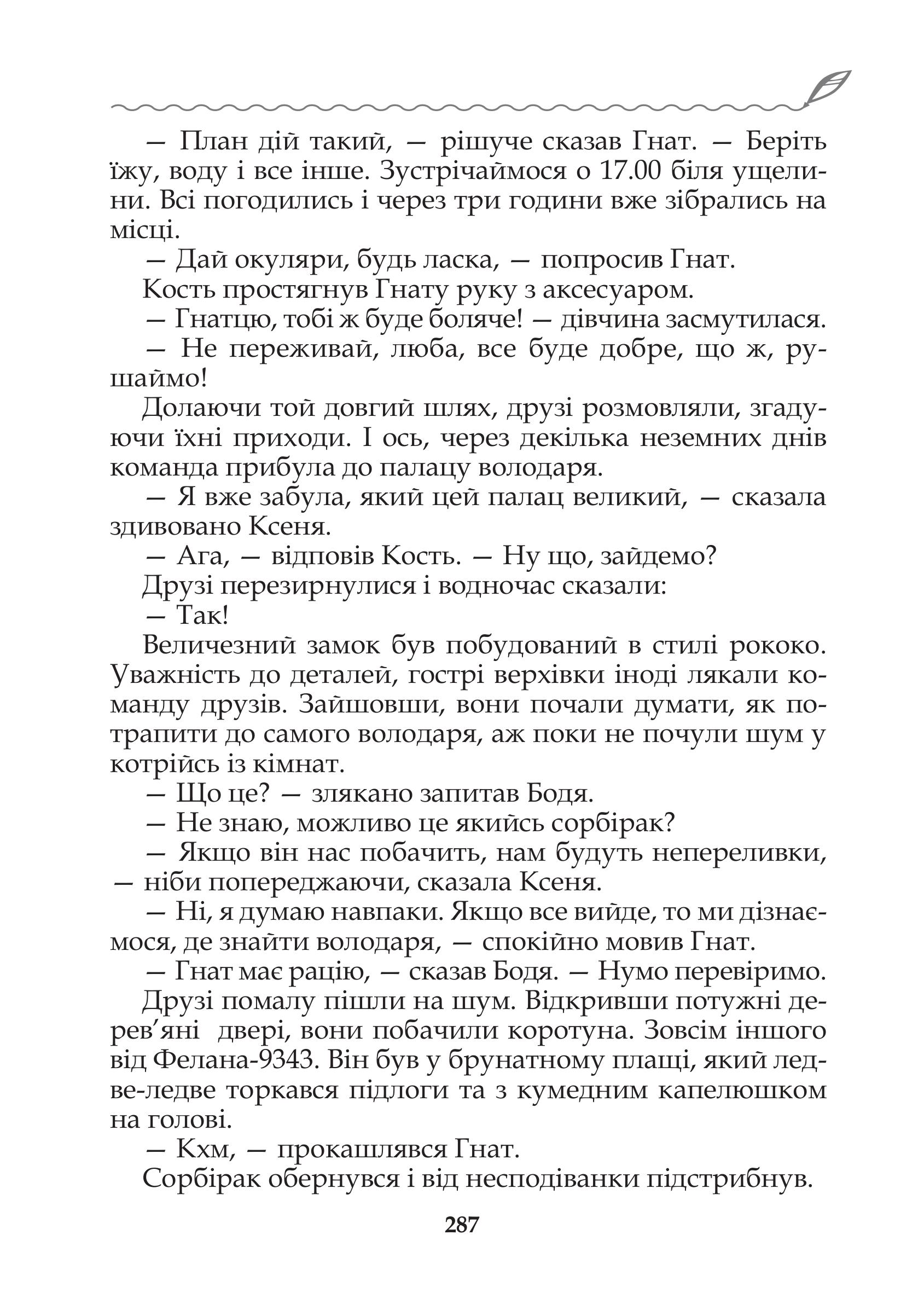 — План дій такий, — рішуче сказав Гнат. — Беріть їжу, воду і все інше. Зустрічаймося о 17.00 біля ущелини. Всі погодились і через три години вже зібрались на місці.

— Дай окуляри, будь ласка, — попросив Гнат.

Кость простягнув Гнату руку з аксесуаром.

— Гнатцю, тобі ж буде боляче! — дівчина засмутилася.

— Не переживай, люба, все буде добре, що ж, рушаймо!

Долаючи той довгий шлях, друзі розмовляли, згадуючи їхні приходи. І ось, через декілька неземних днів команда прибула до палацу володаря.

— Я вже забула, який цей палац великий, — сказала здивовано Ксеня.

— Ага, — відповів Кость. — Ну що, зайдемо?

Друзі перезирнулися і водночас сказали:

— Так!

Величезний замок був побудований в стилі рококо. Уважність до деталей, гострі верхівки іноді лякали команду друзів. Зайшовши, вони почали думати, як потрапити до самого володаря, аж поки не почули шум у котрійсь із кімнат.

— Що це? — злякано запитав Бодя.

— Не знаю, можливо це якийсь сорбірак?

— Якщо він нас побачить, нам будуть непереливки, — ніби попереджаючи, сказала Ксеня.

— Ні, я думаю навпаки. Якщо все вийде, то ми дізнаємося, де знайти володаря, — спокійно мовив Гнат.

— Гнат має рацію, — сказав Бодя. — Нумо перевіримо.

Друзі помалу пішли на шум. Відкривши потужні дерев'яні двері, вони побачили коротуна. Зовсім іншого від Фелана-9343. Він був у брунатному плащі, який ледве-ледве торкався підлоги та з кумедним капелюшком на голові.

— Кхм, — прокашлявся Гнат.

Сорбірак обернувся і від несподіванки підстрибнув.

287